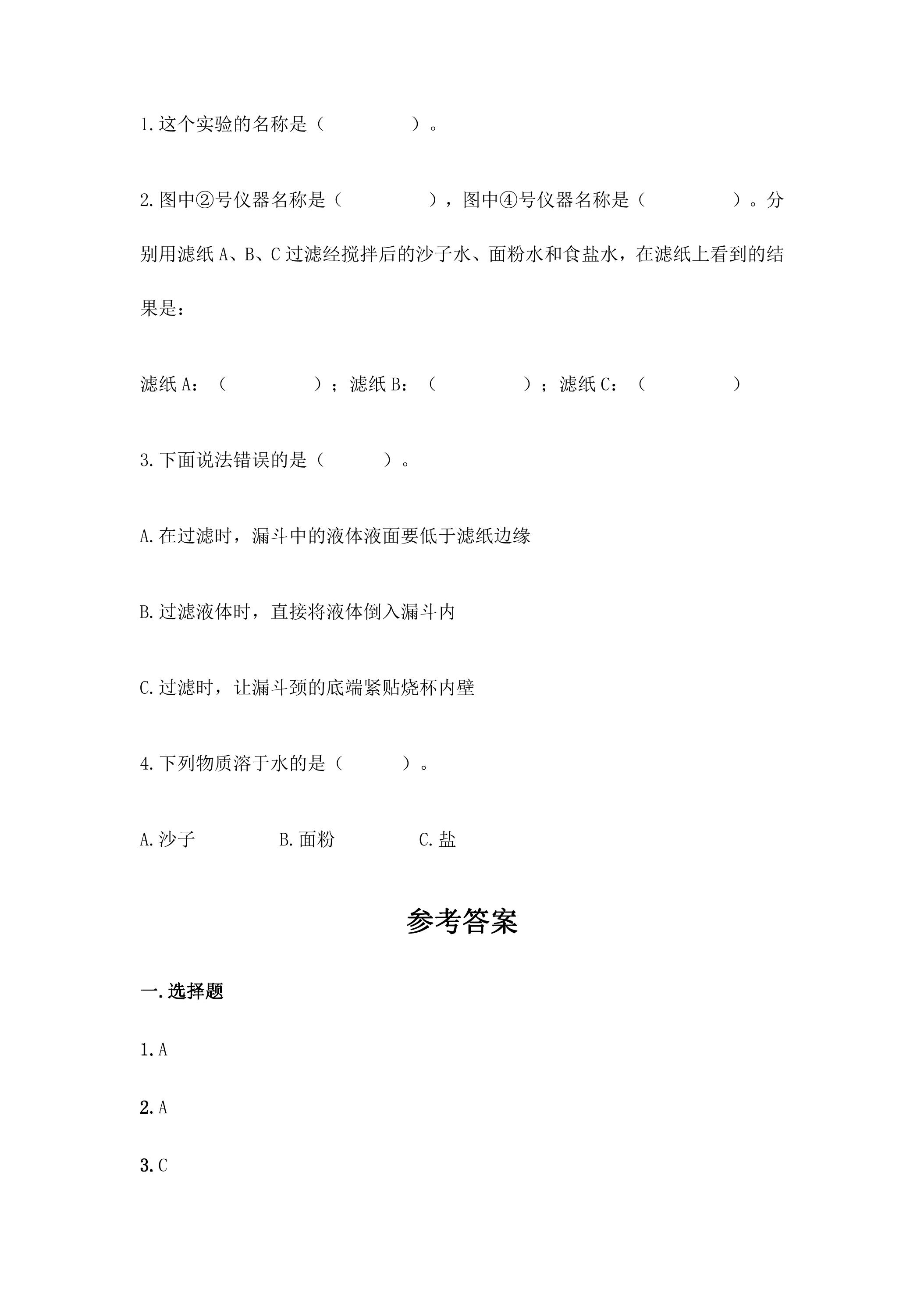 1.这个实验的名称是（　　　　）。

2.图中②号仪器名称是（　　　　），图中④号仪器名称是（　　　　）。分别用滤纸A、B、C过滤经搅拌后的沙子水、面粉水和食盐水，在滤纸上看到的结果是：

滤纸A：（　　　　）；滤纸B：（　　　　）；滤纸C：（　　　　）

3.下面说法错误的是（　　）。

A.在过滤时，漏斗中的液体液面要低于滤纸边缘

B.过滤液体时，直接将液体倒入漏斗内

C.过滤时，让漏斗颈的底端紧贴烧杯内壁

4.下列物质溶于水的是（　　）。

A.沙子 B.面粉 C.盐

参考答案

一.选择题

1.A

2.A

3.C